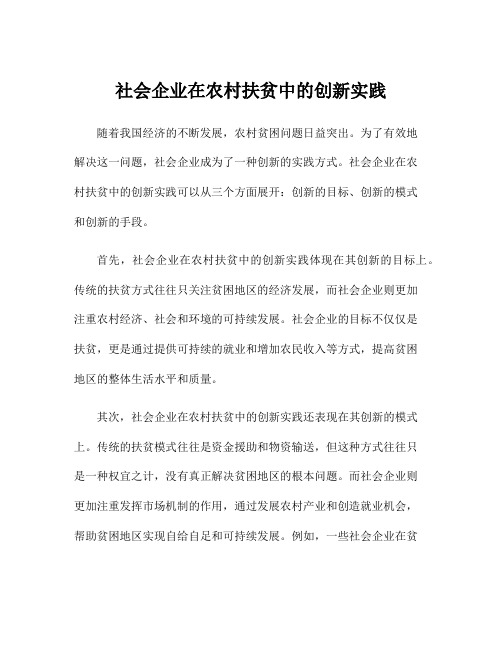 社会企业在农村扶贫中的创新实践

随着我国经济的不断发展，农村贫困问题日益突出。为了有效地解决这一问题，社会企业成为了一种创新的实践方式。社会企业在农村扶贫中的创新实践可以从三个方面展开：创新的目标、创新的模式和创新的手段。

首先，社会企业在农村扶贫中的创新实践体现在其创新的目标上。传统的扶贫方式往往只关注贫困地区的经济发展，而社会企业则更加注重农村经济、社会和环境的可持续发展。社会企业的目标不仅仅是扶贫，更是通过提供可持续的就业和增加农民收入等方式，提高贫困地区的整体生活水平和质量。

其次，社会企业在农村扶贫中的创新实践还表现在其创新的模式上。传统的扶贫模式往往是资金援助和物资输送，但这种方式往往只是一种权宜之计，没有真正解决贫困地区的根本问题。而社会企业则更加注重发挥市场机制的作用，通过发展农村产业和创造就业机会，帮助贫困地区实现自给自足和可持续发展。例如，一些社会企业在贫